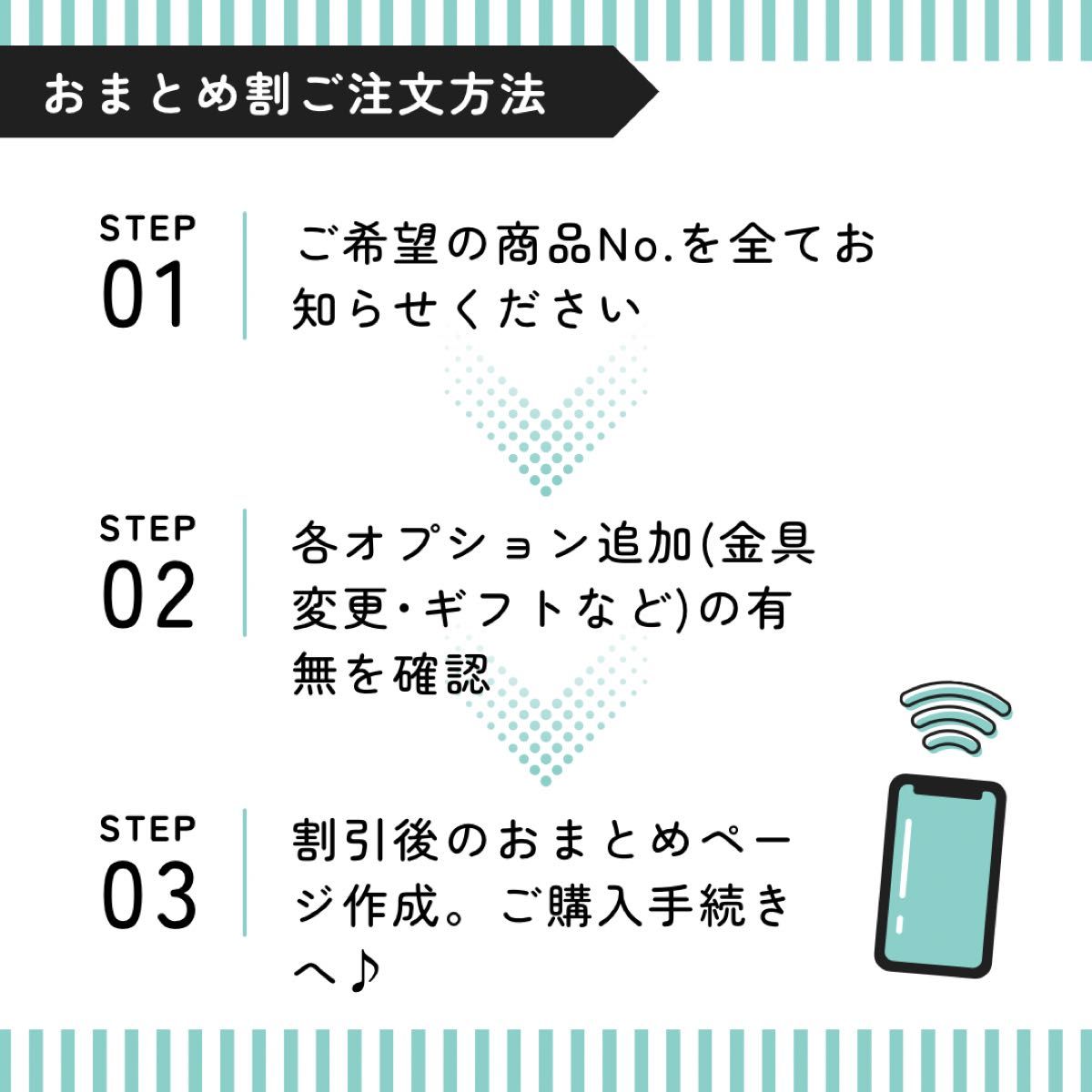 おまとめ割ご注文方法

STEP
01

ご希望の商品No.を全てお知らせください

STEP
02

各オプション追加(金具変更・ギフトなど)の有無を確認

STEP
03

割引後のおまとめページ作成。ご購入手続きへ♪